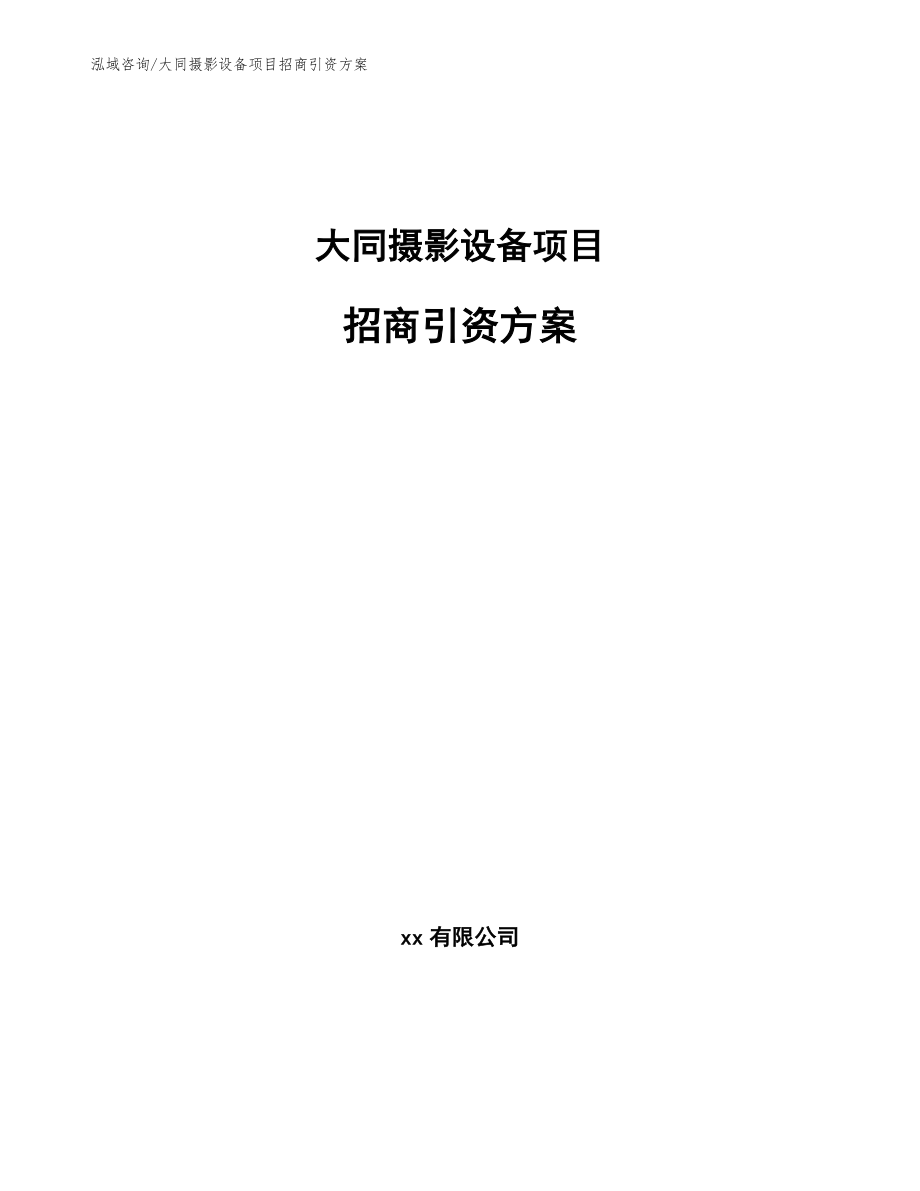 泓域咨询/大同摄影设备项目招商引资方案

大同摄影设备项目

招商引资方案

xx 有限公司